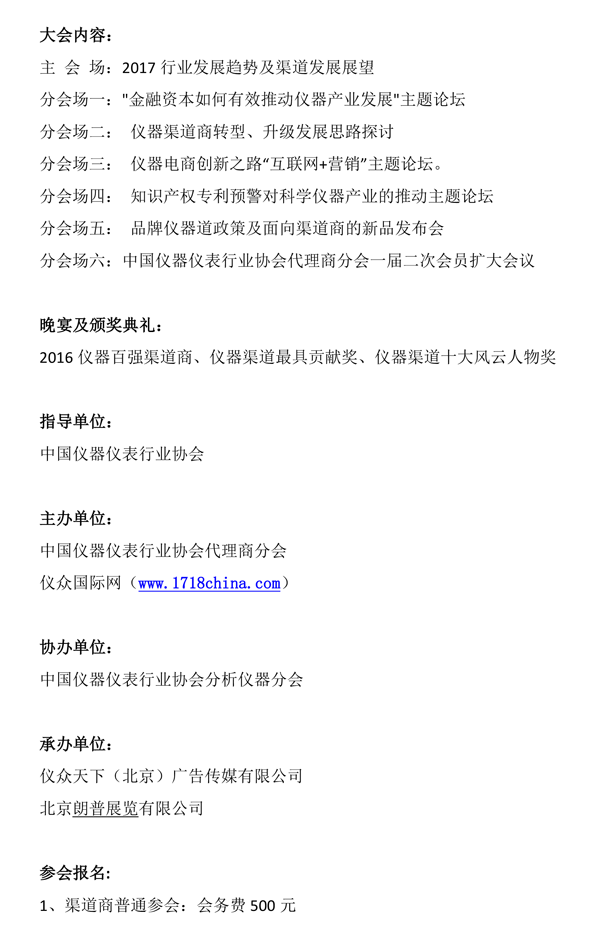 大会内容：

主 会 场：2017 行业发展趋势及渠道发展展望

分会场一："金融资本如何有效推动仪器产业发展"主题论坛

分会场二： 仪器渠道商转型、升级发展思路探讨

分会场三： 仪器电商创新之路“互联网+营销”主题论坛。

分会场四： 知识产权专利预警对科学仪器产业的推动主题论坛

分会场五： 品牌仪器道政策及面向渠道商的新品发布会

分会场六：中国仪器仪表行业协会代理商分会一届二次会员扩大会议

晚宴及颁奖典礼：

2016 仪器百强渠道商、仪器渠道最具贡献奖、仪器渠道十大风云人物奖

指导单位：

中国仪器仪表行业协会

主办单位：

中国仪器仪表行业协会代理商分会

仪众国际网（www.1718china.com）

协办单位：

中国仪器仪表行业协会分析仪器分会

承办单位：

仪众天下（北京）广告传媒有限公司

北京朗普展览有限公司

参会报名：

1、渠道商普通参会：会务费 500 元